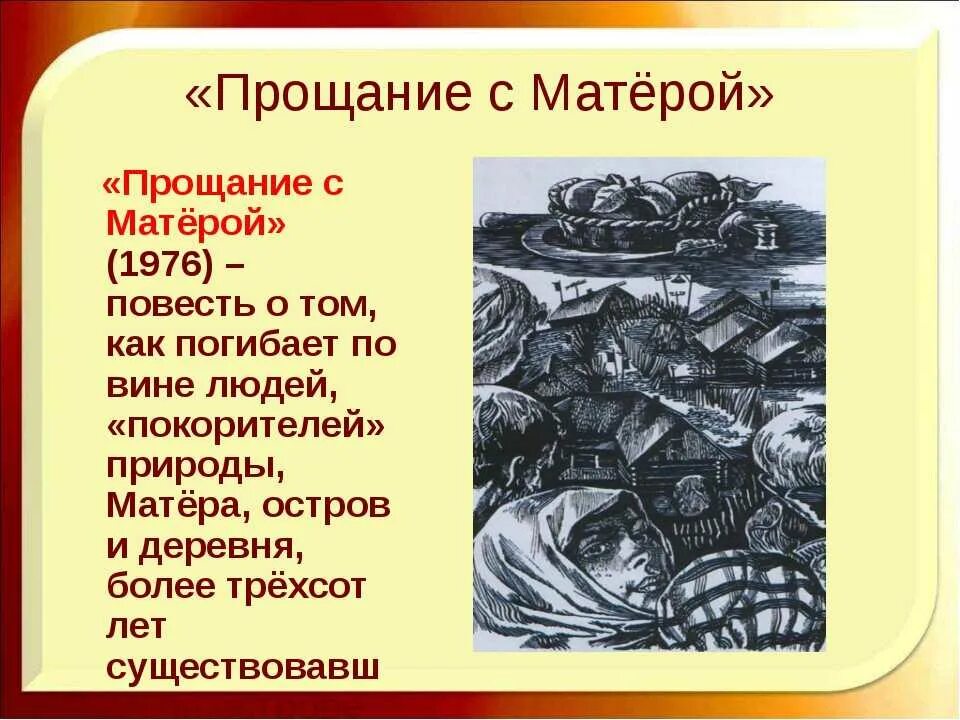 «Прощание с Матёрой»

«Прощание с Матёрой» (1976) – повесть о том, как погибает по вине людей, «покорителей» природы, Матёра, остров и деревня, более трёхсот лет существовавш